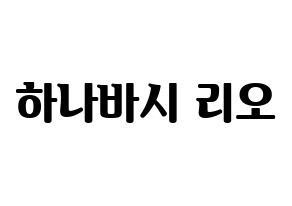 하나바시 리오